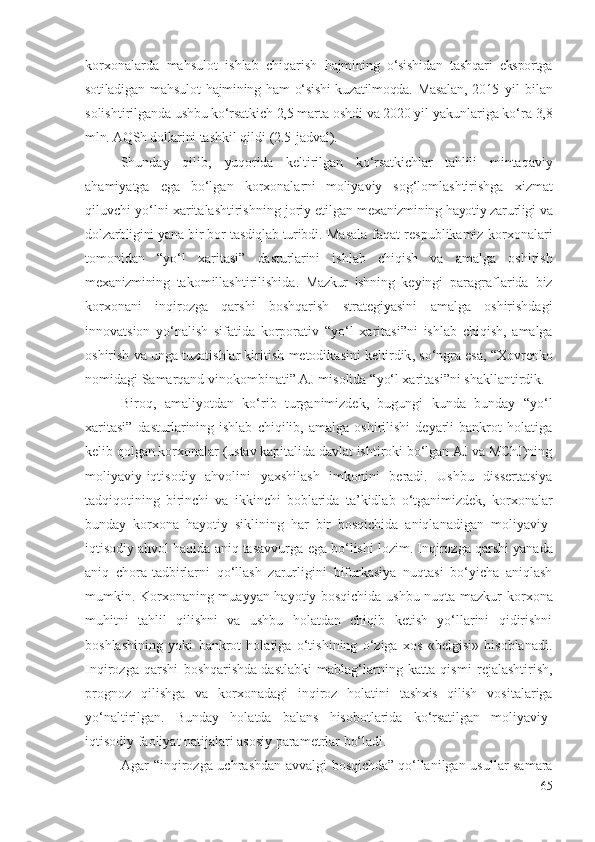 korxonalarda mahsulot ishlab chiqarish hajmining o‘sishidan tashqari eksportga sotiladigan mahsulot hajmining ham o‘sishi kuzatilmoqda. Masalan, 2015 yil bilan solishtirilganda ushbu ko‘rsatkich 2,5 marta oshdi va 2020 yil yakunlariga ko‘ra 3,8 mln. AQSh dollarini tashkil qildi (2.5-jadval).

Shunday qilib, yuqorida keltirilgan ko‘rsatkichlar tahlili mintaqaviy ahamiyatga ega bo‘lgan korxonalarni moliyaviy sog‘lomlashtirishga xizmat qiluvchi yo‘lni xaritalashtirishning joriy etilgan mexanizmining hayotiy zarurligi va dolzarbligini yana bir bor tasdiqlab turibdi. Masala faqat respublikamiz korxonalari tomonidan “yo‘l xaritasi” dasturlarini ishlab chiqish va amalga oshirish mexanizmining takomillashtirilishida. Mazkur ishning keyingi paragraflarida biz korxonani inqirozga qarshi boshqarish strategiyasini amalga oshirishdagi innovatsion yo‘nalish sifatida korporativ “yo‘l xaritasi”ni ishlab chiqish, amalga oshirish va unga tuzatishlar kiritish metodikasini keltirdik, so‘ngra esa, “Xovrenko nomidagi Samarqand vinokombinati” AJ misolida “yo‘l xaritasi”ni shakllantirdik.

Biroq, amaliyotdan ko‘rib turganimizdek, bugungi kunda bunday “yo‘l xaritasi” dasturlarining ishlab chiqilib, amalga oshirilishi deyarli bankrot holatiga kelib qolgan korxonalar (ustav kapitalida davlat ishtiroki bo‘lgan AJ va MChJ)ning moliyaviy-iqtisodiy ahvolini yaxshilash imkonini beradi. Ushbu dissertatsiya tadqiqotining birinchi va ikkinchi boblarida ta’kidlab o‘tganimizdek, korxonalar bunday korxona hayotiy siklining har bir bosqichida aniqlanadigan moliyaviy-iqtisodiy ahvol haqida aniq tasavvurga ega bo‘lishi lozim. Inqirozga qarshi yanada aniq chora-tadbirlarni qo‘llash zarurligini bifurkasiya nuqtasi bo‘yicha aniqlash mumkin. Korxonaning muayyan hayotiy bosqichida ushbu nuqta mazkur korxona muhitni tahlil qilishni va ushbu holatdan chiqib ketish yo‘llarini qidirishni boshlashining yoki bankrot holatiga o‘tishining o‘ziga xos «belgisi» hisoblanadi. Inqirozga qarshi boshqarishda dastlabki mablag‘larning katta qismi rejalashtirish, prognoz qilishga va korxonadagi inqiroz holatini tashxis qilish vositalariga yo‘naltirilgan. Bunday holatda balans hisobotlarida ko‘rsatilgan moliyaviy-iqtisodiy faoliyat natijalari asosiy parametrlar bo‘ladi.

Agar “inqirozga uchrashdan avvalgi bosqichda” qo‘llanilgan usullar samara

65